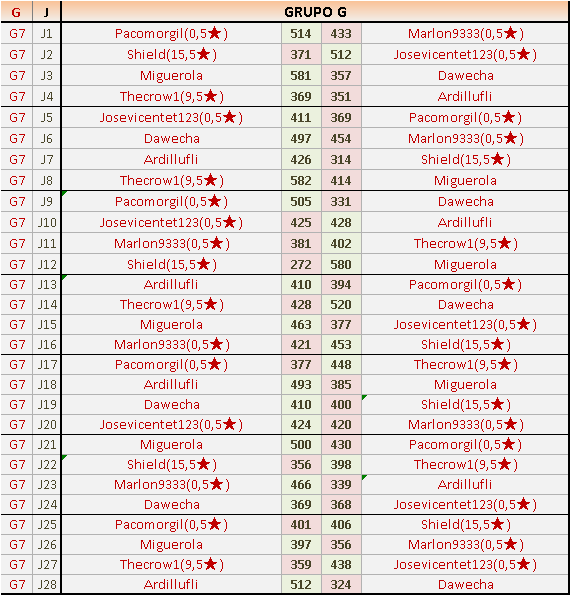 | G | J | GRUPO G | | | |
|---|---|---|---|---|---|
| G7 | J1 | Pacomorgil(0,5★) | 514 | 433 | Marlon9333(0,5★) |
| G7 | J2 | Shield(15,5★) | 371 | 512 | Josevicentet123(0,5★) |
| G7 | J3 | Miguerola | 581 | 357 | Dawecha |
| G7 | J4 | Thecrow1(9,5★) | 369 | 351 | Ardillufli |
| G7 | J5 | Josevicentet123(0,5★) | 411 | 369 | Pacomorgil(0,5★) |
| G7 | J6 | Dawecha | 497 | 454 | Marlon9333(0,5★) |
| G7 | J7 | Ardillufli | 426 | 314 | Shield(15,5★) |
| G7 | J8 | Thecrow1(9,5★) | 582 | 414 | Miguerola |
| G7 | J9 | Pacomorgil(0,5★) | 505 | 331 | Dawecha |
| G7 | J10 | Josevicentet123(0,5★) | 425 | 428 | Ardillufli |
| G7 | J11 | Marlon9333(0,5★) | 381 | 402 | Thecrow1(9,5★) |
| G7 | J12 | Shield(15,5★) | 272 | 580 | Miguerola |
| G7 | J13 | Ardillufli | 410 | 394 | Pacomorgil(0,5★) |
| G7 | J14 | Thecrow1(9,5★) | 428 | 520 | Dawecha |
| G7 | J15 | Miguerola | 463 | 377 | Josevicentet123(0,5★) |
| G7 | J16 | Marlon9333(0,5★) | 421 | 453 | Shield(15,5★) |
| G7 | J17 | Pacomorgil(0,5★) | 377 | 448 | Thecrow1(9,5★) |
| G7 | J18 | Ardillufli | 493 | 385 | Miguerola |
| G7 | J19 | Dawecha | 410 | 400 | Shield(15,5★) |
| G7 | J20 | Josevicentet123(0,5★) | 424 | 420 | Marlon9333(0,5★) |
| G7 | J21 | Miguerola | 500 | 430 | Pacomorgil(0,5★) |
| G7 | J22 | Shield(15,5★) | 356 | 398 | Thecrow1(9,5★) |
| G7 | J23 | Marlon9333(0,5★) | 466 | 339 | Ardillufli |
| G7 | J24 | Dawecha | 369 | 368 | Josevicentet123(0,5★) |
| G7 | J25 | Pacomorgil(0,5★) | 401 | 406 | Shield(15,5★) |
| G7 | J26 | Miguerola | 397 | 356 | Marlon9333(0,5★) |
| G7 | J27 | Thecrow1(9,5★) | 359 | 438 | Josevicentet123(0,5★) |
| G7 | J28 | Ardillufli | 512 | 324 | Dawecha |